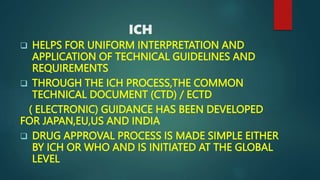 ICH

❑ HELPS FOR UNIFORM INTERPRETATION AND APPLICATION OF TECHNICAL GUIDELINES AND REQUIREMENTS

❑ THROUGH THE ICH PROCESS,THE COMMON TECHNICAL DOCUMENT (CTD) / ECTD

( ELECTRONIC) GUIDANCE HAS BEEN DEVELOPED FOR JAPAN,EU,US AND INDIA

❑ DRUG APPROVAL PROCESS IS MADE SIMPLE EITHER BY ICH OR WHO AND IS INITIATED AT THE GLOBAL LEVEL